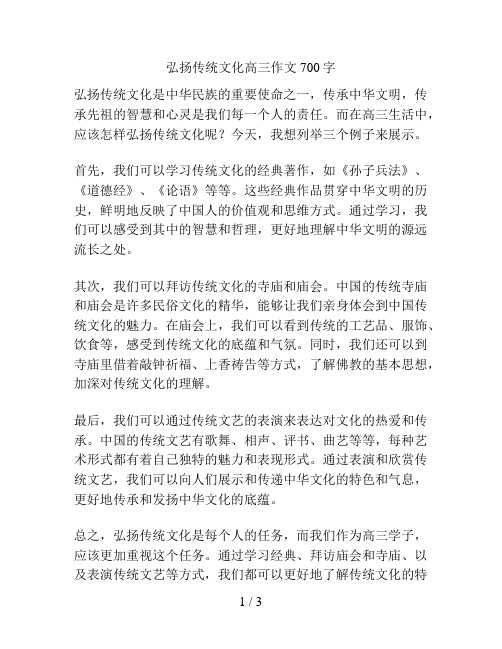 弘扬传统文化高三作文 700 字

弘扬传统文化是中华民族的重要使命之一，传承中华文明，传承先祖的智慧和心灵是我们每一个人的责任。而在高三生活中，应该怎样弘扬传统文化呢？今天，我想列举三个例子来展示。

首先，我们可以学习传统文化的经典著作，如《孙子兵法》、《道德经》、《论语》等等。这些经典作品贯穿中华文明的历史，鲜明地反映了中国人的价值观和思维方式。通过学习，我们可以感受到其中的智慧和哲理，更好地理解中华文明的源远流长之处。

其次，我们可以拜访传统文化的寺庙和庙会。中国的传统寺庙和庙会是许多民俗文化的精华，能够让我们亲身体会到中国传统文化的魅力。在庙会上，我们可以看到传统的工艺品、服饰、饮食等，感受到传统文化的底蕴和气氛。同时，我们还可以到寺庙里借着敲钟祈福、上香祷告等方式，了解佛教的基本思想，加深对传统文化的理解。

最后，我们可以通过传统文艺的表演来表达对文化的热爱和传承。中国的传统文艺有歌舞、相声、评书、曲艺等等，每种艺术形式都有着自己独特的魅力和表现形式。通过表演和欣赏传统文艺，我们可以向人们展示和传递中华文化的特色和气息，更好地传承和发扬中华文化的底蕴。

总之，弘扬传统文化是每个人的任务，而我们作为高三学子，应该更加重视这个任务。通过学习经典、拜访庙会和寺庙、以及表演传统文艺等方式，我们都可以更好地了解传统文化的特

1 / 3